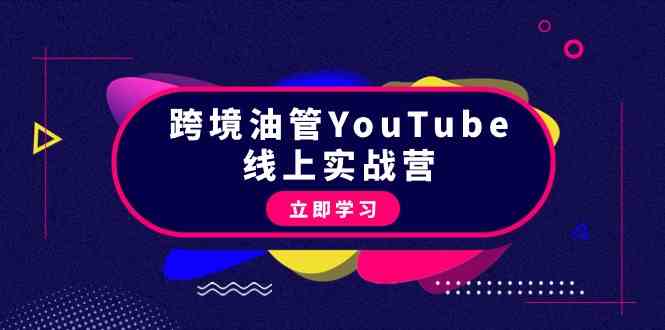 跨境油管YouTube
线上实战营

立即学习